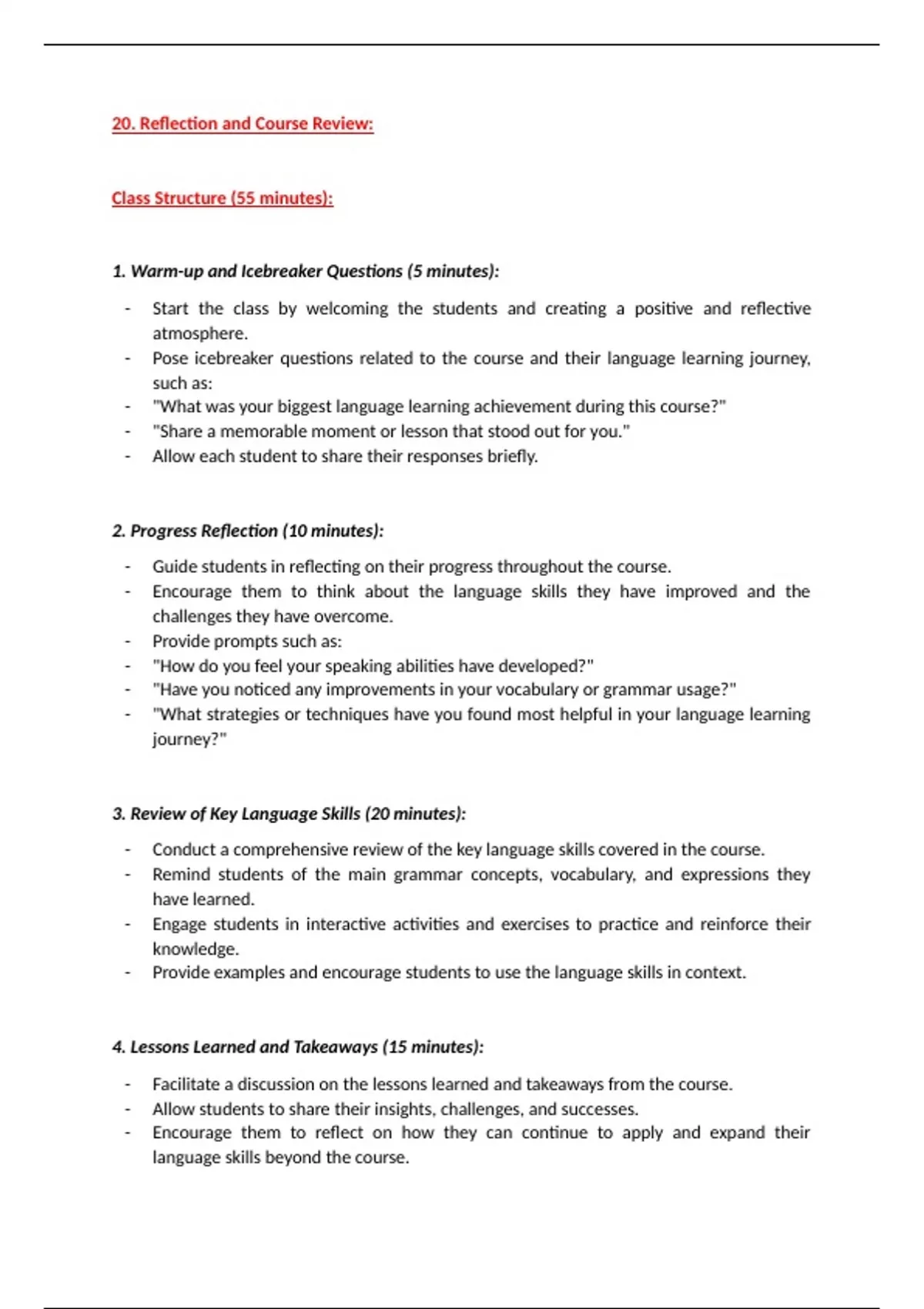 20. Reflection and Course Review:

Class Structure (55 minutes):

1. Warm-up and Icebreaker Questions (5 minutes):

- Start the class by welcoming the students and creating a positive and reflective atmosphere.
- Pose icebreaker questions related to the course and their language learning journey, such as:
- "What was your biggest language learning achievement during this course?"
- "Share a memorable moment or lesson that stood out for you."
- Allow each student to share their responses briefly.

2. Progress Reflection (10 minutes):

- Guide students in reflecting on their progress throughout the course.
- Encourage them to think about the language skills they have improved and the challenges they have overcome.
- Provide prompts such as:
- "How do you feel your speaking abilities have developed?"
- "Have you noticed any improvements in your vocabulary or grammar usage?"
- "What strategies or techniques have you found most helpful in your language learning journey?"

3. Review of Key Language Skills (20 minutes):

- Conduct a comprehensive review of the key language skills covered in the course.
- Remind students of the main grammar concepts, vocabulary, and expressions they have learned.
- Engage students in interactive activities and exercises to practice and reinforce their knowledge.
- Provide examples and encourage students to use the language skills in context.

4. Lessons Learned and Takeaways (15 minutes):

- Facilitate a discussion on the lessons learned and takeaways from the course.
- Allow students to share their insights, challenges, and successes.
- Encourage them to reflect on how they can continue to apply and expand their language skills beyond the course.